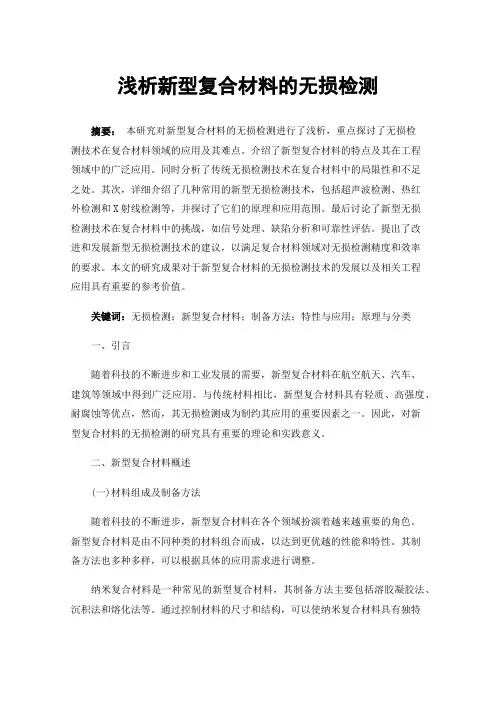 浅析新型复合材料的无损检测

摘要： 本研究对新型复合材料的无损检测进行了浅析，重点探讨了无损检测技术在复合材料领域的应用及其难点。介绍了新型复合材料的特点及其在工程领域中的广泛应用。同时分析了传统无损检测技术在复合材料中的局限性和不足之处。其次，详细介绍了几种常用的新型无损检测技术，包括超声波检测、热红外检测和X射线检测等，并探讨了它们的原理和应用范围。最后讨论了新型无损检测技术在复合材料中的挑战，如信号处理、缺陷分析和可靠性评估。提出了改进和发展新型无损检测技术的建议，以满足复合材料领域对无损检测精度和效率的要求。本文的研究成果对于新型复合材料的无损检测技术的发展以及相关工程应用具有重要的参考价值。

关键词：无损检测；新型复合材料；制备方法；特性与应用；原理与分类

一、引言

随着科技的不断进步和工业发展的需要，新型复合材料在航空航天、汽车、建筑等领域中得到广泛应用。与传统材料相比，新型复合材料具有轻质、高强度、耐腐蚀等优点，然而，其无损检测成为制约其应用的重要因素之一。因此，对新型复合材料的无损检测的研究具有重要的理论和实践意义。

二、新型复合材料概述

(一)材料组成及制备方法

随着科技的不断进步，新型复合材料在各个领域扮演着越来越重要的角色。新型复合材料是由不同种类的材料组合而成，以达到更优越的性能和特性。其制备方法也多种多样，可以根据具体的应用需求进行调整。

纳米复合材料是一种常见的新型复合材料，其制备方法主要包括溶胶凝胶法、沉积法和熔化法等。通过控制材料的尺寸和结构，可以使纳米复合材料具有独特